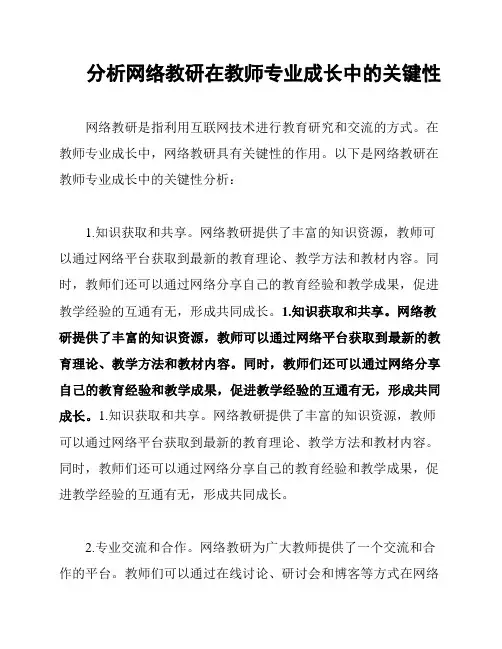 分析网络教研在教师专业成长中的关键性

网络教研是指利用互联网技术进行教育研究和交流的方式。在教师专业成长中，网络教研具有关键性的作用。以下是网络教研在教师专业成长中的关键性分析：

1.知识获取和共享。网络教研提供了丰富的知识资源，教师可以通过网络平台获取到最新的教育理论、教学方法和教材内容。同时，教师们还可以通过网络分享自己的教育经验和教学成果，促进教学经验的互通有无，形成共同成长。1.知识获取和共享。网络教研提供了丰富的知识资源，教师可以通过网络平台获取到最新的教育理论、教学方法和教材内容。同时，教师们还可以通过网络分享自己的教育经验和教学成果，促进教学经验的互通有无，形成共同成长。1.知识获取和共享。网络教研提供了丰富的知识资源，教师可以通过网络平台获取到最新的教育理论、教学方法和教材内容。同时，教师们还可以通过网络分享自己的教育经验和教学成果，促进教学经验的互通有无，形成共同成长。

2.专业交流和合作。网络教研为广大教师提供了一个交流和合作的平台。教师们可以通过在线讨论、研讨会和博客等方式在网络